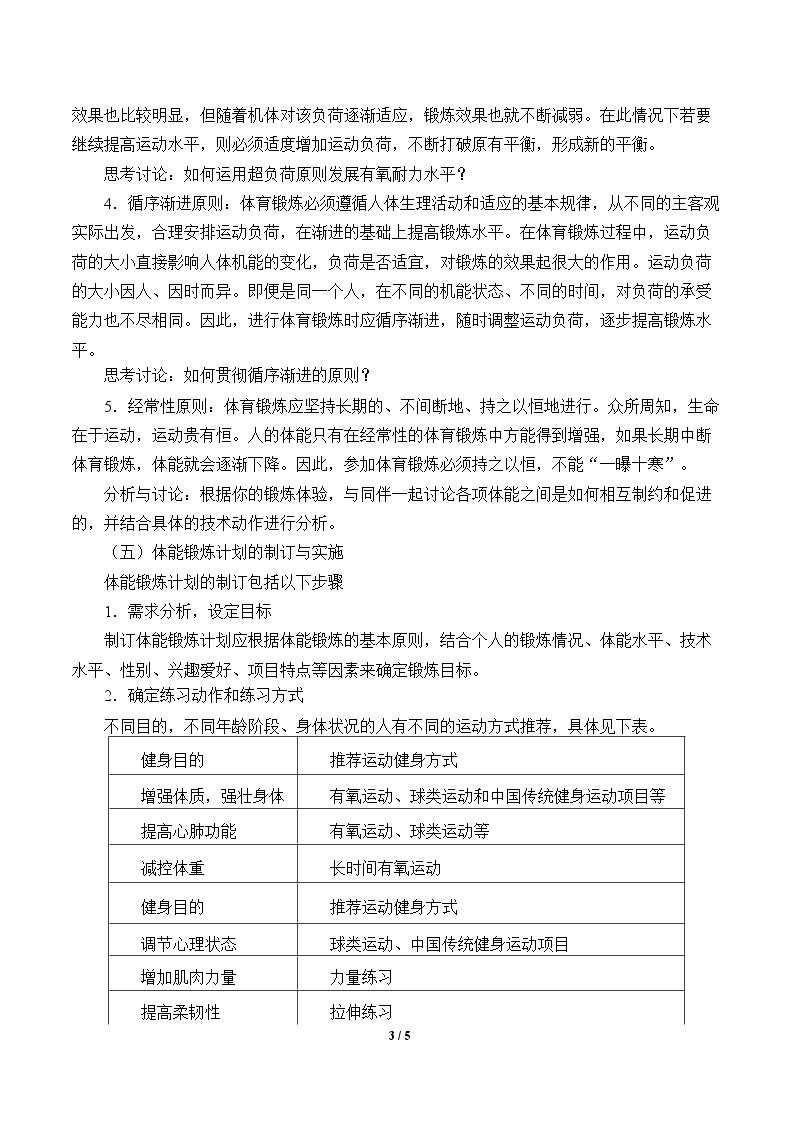 效果也比较明显，但随着机体对该负荷逐渐适应，锻炼效果也就不断减弱。在此情况下若要继续提高运动水平，则必须适度增加运动负荷，不断打破原有平衡，形成新的平衡。

思考讨论：如何运用超负荷原则发展有氧耐力水平？

4．循序渐进原则：体育锻炼必须遵循人体生理活动和适应的基本规律，从不同的主客观实际出发，合理安排运动负荷，在渐进的基础上提高锻炼水平。在体育锻炼过程中，运动负荷的大小直接影响人体机能的变化，负荷是否适宜，对锻炼的效果起很大的作用。运动负荷的大小因人、因时而异。即便是同一个人，在不同的机能状态、不同的时间，对负荷的承受能力也不尽相同。因此，进行体育锻炼时应循序渐进，随时调整运动负荷，逐步提高锻炼水平。

思考讨论：如何贯彻循序渐进的原则？

5．经常性原则：体育锻炼应坚持长期的、不间断地、持之以恒地进行。众所周知，生命在于运动，运动贵有恒。人的体能只有在经常性的体育锻炼中方能得到增强，如果长期中断体育锻炼，体能就会逐渐下降。因此，参加体育锻炼必须持之以恒，不能“一曝十寒”。

分析与讨论：根据你的锻炼体验，与同伴一起讨论各项体能之间是如何相互制约和促进的，并结合具体的技术动作进行分析。

（五）体能锻炼计划的制订与实施

体能锻炼计划的制订包括以下步骤

1．需求分析，设定目标

制订体能锻炼计划应根据体能锻炼的基本原则，结合个人的锻炼情况、体能水平、技术水平、性别、兴趣爱好、项目特点等因素来确定锻炼目标。

2．确定练习动作和练习方式

不同目的，不同年龄阶段、身体状况的人有不同的运动方式推荐，具体见下表。

| 健身目的 | 推荐运动健身方式 |
|---|---|
| 增强体质，强壮身体 | 有氧运动、球类运动和中国传统健身运动项目等 |
| 提高心肺功能 | 有氧运动、球类运动等 |
| 减控体重 | 长时间有氧运动 |
| 健身目的 | 推荐运动健身方式 |
| 调节心理状态 | 球类运动、中国传统健身运动项目 |
| 增加肌肉力量 | 力量练习 |
| 提高柔韧性 | 拉伸练习 |

3 / 5